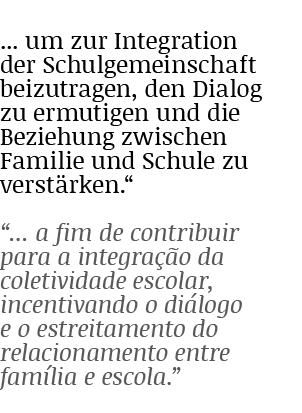 … um zur Integration der Schulgemeinschaft beizutragen, den Dialog zu ermutigen und die Beziehung zwischen Familie und Schule zu verstärken.“

“… a fim de contribuir para a integração da coletividade escolar, incentivando o diálogo e o estreitamento do relacionamento entre família e escola.”